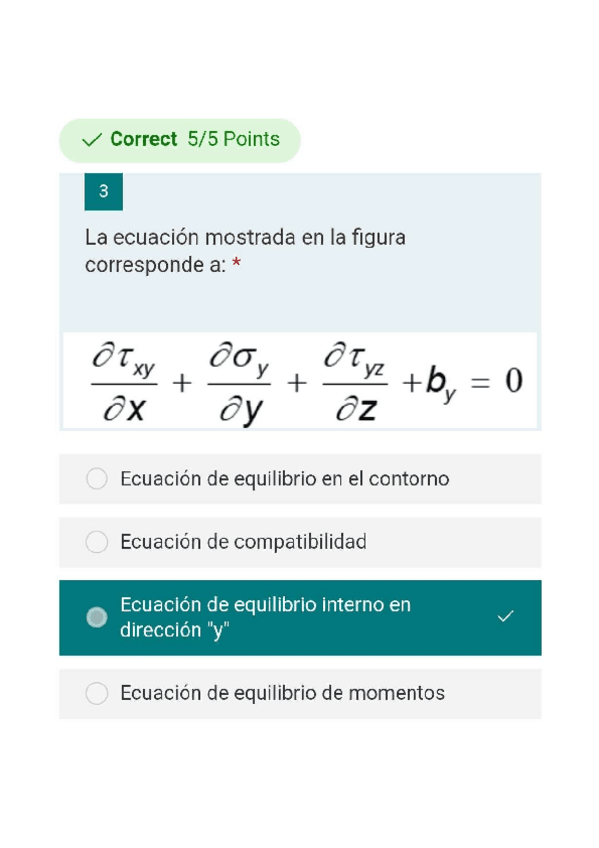 ✓ Correct 5/5 Points

3

La ecuación mostrada en la figura corresponde a: *

$\frac{\partial \tau_{xy}}{\partial x} + \frac{\partial \sigma_y}{\partial y} + \frac{\partial \tau_{yz}}{\partial z} + b_y = 0$

Ecuación de equilibrio en el contorno

Ecuación de compatibilidad

Ecuación de equilibrio interno en dirección "y" ✓

Ecuación de equilibrio de momentos